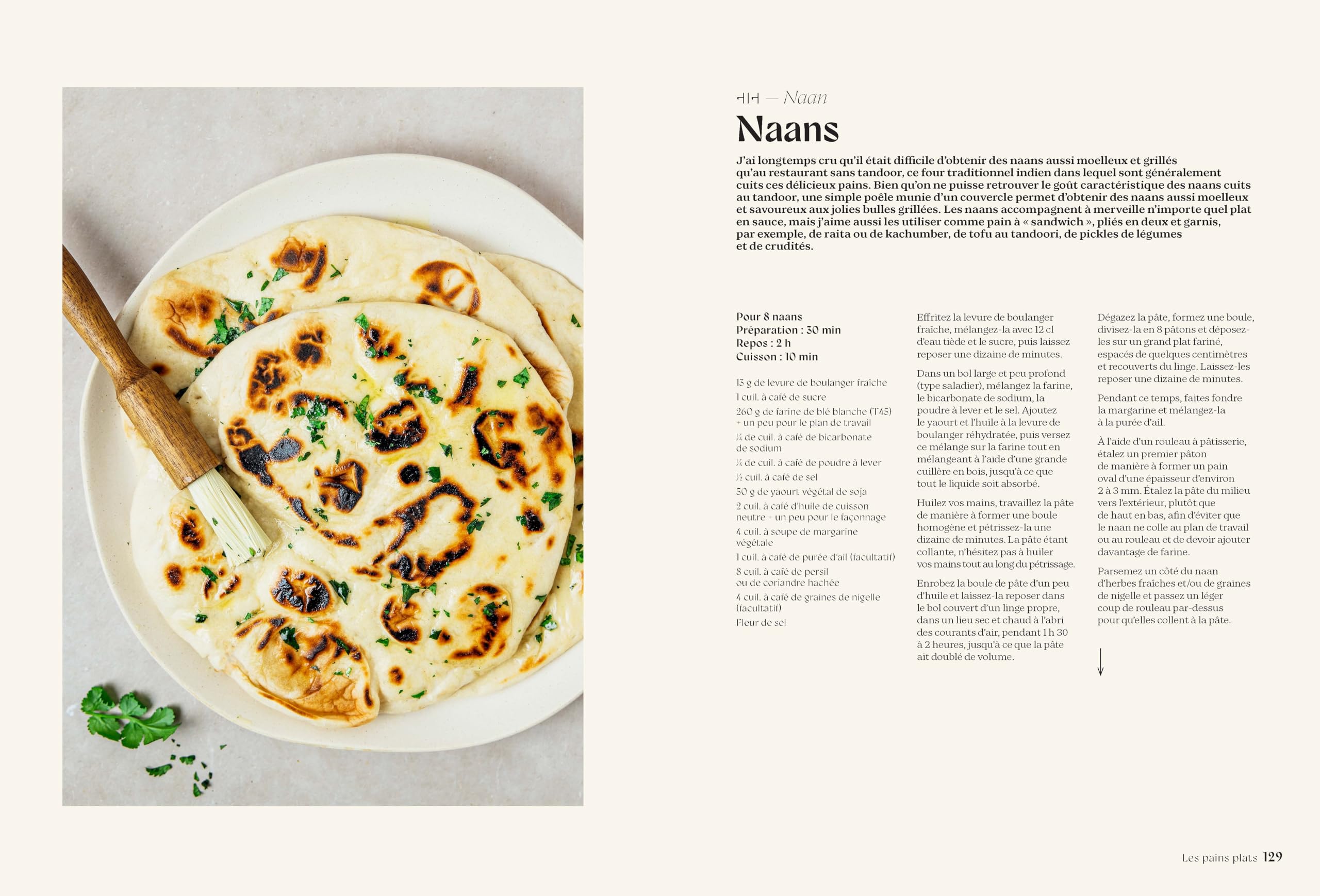 नान — Naan

Naans

J'ai longtemps cru qu'il était difficile d'obtenir des naans aussi moelleux et grillés qu'au restaurant sans tandoor, ce four traditionnel indien dans lequel sont généralement cuits ces délicieux pains. Bien qu'on ne puisse retrouver le goût caractéristique des naans cuits au tandoor, une simple poêle munie d'un couvercle permet d'obtenir des naans aussi moelleux et savoureux aux jolies bulles grillées. Les naans accompagnent à merveille n'importe quel plat en sauce, mais j'aime aussi les utiliser comme pain à « sandwich », pliés en deux et garnis, par exemple, de raita ou de kachumber, de tofu au tandoori, de pickles de légumes et de crudités.

Pour 8 naans
Préparation : 30 min
Repos : 2 h
Cuisson : 10 min

15 g de levure de boulanger fraîche
1 cuil. à café de sucre
260 g de farine de blé blanche (T45) + un peu pour le plan de travail
¼ de cuil. à café de bicarbonate de sodium
¼ de cuil. à café de poudre à lever
½ cuil. à café de sel
50 g de yaourt végétal de soja
2 cuil. à café d'huile de cuisson neutre + un peu pour le façonnage
4 cuil. à soupe de margarine végétale
1 cuil. à café de purée d'ail (facultatif)
8 cuil. à café de persil ou de coriandre hachée
4 cuil. à café de graines de nigelle (facultatif)
Fleur de sel

Effritez la levure de boulanger fraîche, mélangez-la avec 12 cl d'eau tiède et le sucre, puis laissez reposer une dizaine de minutes.

Dans un bol large et peu profond (type saladier), mélangez la farine, le bicarbonate de sodium, la poudre à lever et le sel. Ajoutez le yaourt et l'huile à la levure de boulanger réhydratée, puis versez ce mélange sur la farine tout en mélangeant à l'aide d'une grande cuillère en bois, jusqu'à ce que tout le liquide soit absorbé.

Huilez vos mains, travaillez la pâte de manière à former une boule homogène et pétrissez-la une dizaine de minutes. La pâte étant collante, n'hésitez pas à huiler vos mains tout au long du pétrissage.

Enrobez la boule de pâte d'un peu d'huile et laissez-la reposer dans le bol couvert d'un linge propre, dans un lieu sec et chaud à l'abri des courants d'air, pendant 1 h 30 à 2 heures, jusqu'à ce que la pâte ait doublé de volume.

Dégazez la pâte, formez une boule, divisez-la en 8 pâtons et déposez-les sur un grand plat fariné, espacés de quelques centimètres et recouverts du linge. Laissez-les reposer une dizaine de minutes.

Pendant ce temps, faites fondre la margarine et mélangez-la à la purée d'ail.

À l'aide d'un rouleau à pâtisserie, étalez un premier pâton de manière à former un pain oval d'une épaisseur d'environ 2 à 3 mm. Étalez la pâte du milieu vers l'extérieur, plutôt que de haut en bas, afin d'éviter que le naan ne colle au plan de travail ou au rouleau et de devoir ajouter davantage de farine.

Parsemez un côté du naan d'herbes fraîches et/ou de graines de nigelle et passez un léger coup de rouleau par-dessus pour qu'elles collent à la pâte.

Les pains plats 129